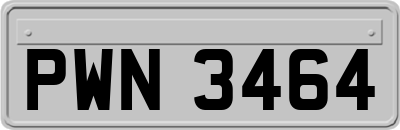 PWN 3464